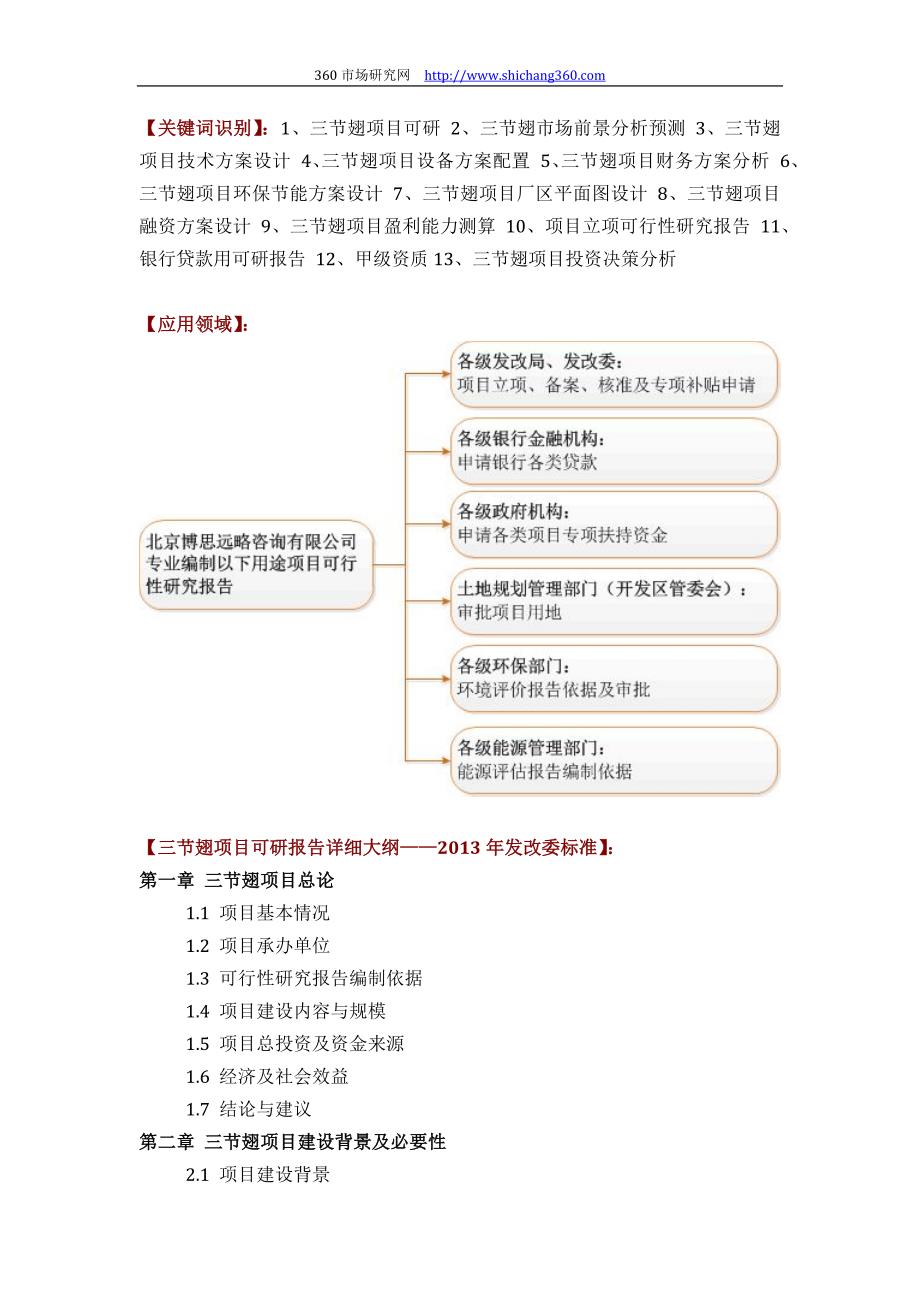 360 市场研究网 http://www.shichang360.com

【关键词识别】：1、三节翅项目可研 2、三节翅市场前景分析预测 3、三节翅项目技术方案设计 4、三节翅项目设备方案配置 5、三节翅项目财务方案分析 6、三节翅项目环保节能方案设计 7、三节翅项目厂区平面图设计 8、三节翅项目融资方案设计 9、三节翅项目盈利能力测算 10、项目立项可行性研究报告 11、银行贷款用可研报告 12、甲级资质 13、三节翅项目投资决策分析

【应用领域】：

北京博思远略咨询有限公司专业编制以下用途项目可行性研究报告

各级发改局、发改委：
项目立项、备案、核准及专项补贴申请

各级银行金融机构：
申请银行各类贷款

各级政府机构：
申请各类项目专项扶持资金

土地规划管理部门（开发区管委会）：
审批项目用地

各级环保部门：
环境评价报告依据及审批

各级能源管理部门：
能源评估报告编制依据

【三节翅项目可研报告详细大纲——2013 年发改委标准】：
第一章 三节翅项目总论
1.1 项目基本情况
1.2 项目承办单位
1.3 可行性研究报告编制依据
1.4 项目建设内容与规模
1.5 项目总投资及资金来源
1.6 经济及社会效益
1.7 结论与建议
第二章 三节翅项目建设背景及必要性
2.1 项目建设背景